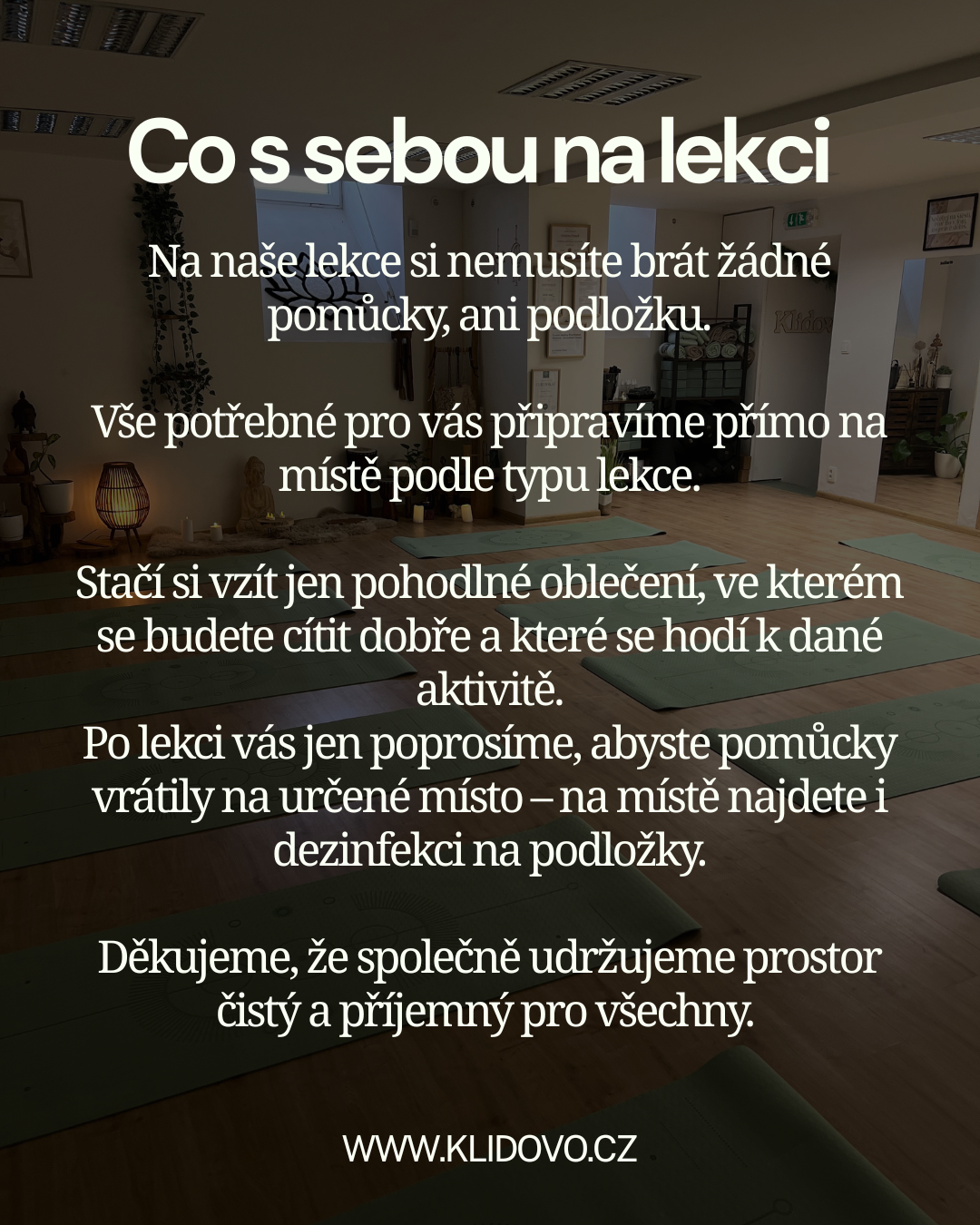 Co s sebou na lekci

Na naše lekce si nemusíte brát žádné pomůcky, ani podložku.

Vše potřebné pro vás připravíme přímo na místě podle typu lekce.

Stačí si vzít jen pohodlné oblečení, ve kterém se budete cítit dobře a které se hodí k dané aktivitě.
Po lekci vás jen poprosíme, abyste pomůcky vrátily na určené místo – na místě najdete i dezinfekci na podložky.

Děkujeme, že společně udržujeme prostor čistý a příjemný pro všechny.

WWW.KLIDOVO.CZ